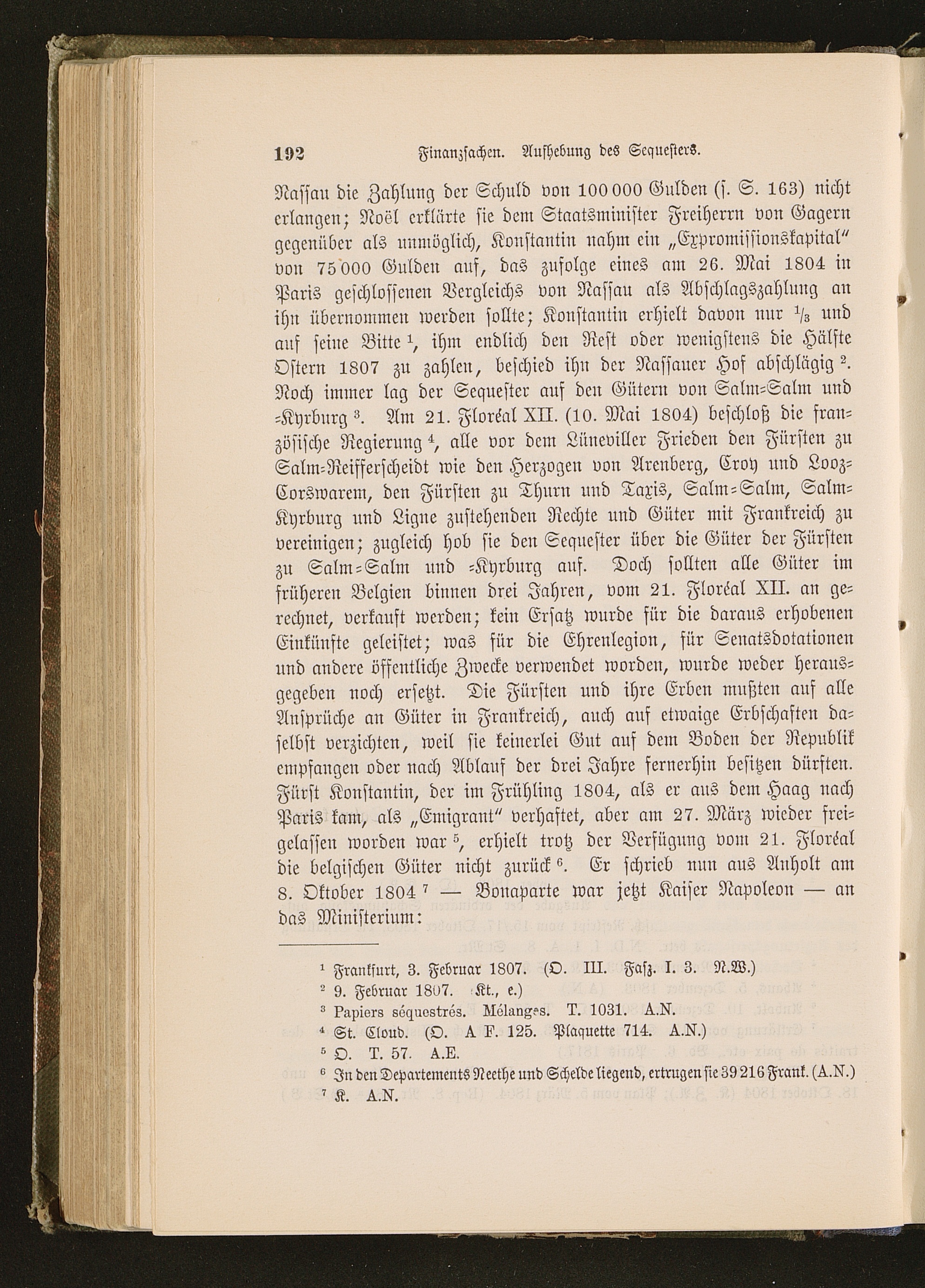 192 Finanzsachen. Aufhebung des Sequesters.

Nassau die Zahlung der Schuld von 100 000 Gulden (s. S. 163) nicht erlangen; Noël erklärte sie dem Staatsminister Freiherrn von Gagern gegenüber als unmöglich, Konstantin nahm ein „Expromissionskapital“ von 75 000 Gulden auf, das zufolge eines am 26. Mai 1804 in Paris geschlossenen Vergleichs von Nassau als Abschlagszahlung an ihn übernommen werden sollte; Konstantin erhielt davon nur $\frac{1}{3}$ und auf seine Bitte $^1$, ihm endlich den Rest oder wenigstens die Hälfte Ostern 1807 zu zahlen, beschied ihn der Nassauer Hof abschlägig $^2$. Noch immer lag der Sequester auf den Gütern von Salm-Salm und -Kyrburg $^3$. Am 21. Floréal XII. (10. Mai 1804) beschloß die französische Regierung $^4$, alle vor dem Lüneviller Frieden den Fürsten zu Salm-Reifferscheidt wie den Herzogen von Arenberg, Croy und Looz-Corswarem, den Fürsten zu Thurn und Taxis, Salm-Salm, Salm-Kyrburg und Ligne zustehenden Rechte und Güter mit Frankreich zu vereinigen; zugleich hob sie den Sequester über die Güter der Fürsten zu Salm-Salm und -Kyrburg auf. Doch sollten alle Güter im früheren Belgien binnen drei Jahren, vom 21. Floréal XII. an gerechnet, verkauft werden; kein Ersatz wurde für die daraus erhobenen Einkünfte geleistet; was für die Ehrenlegion, für Senatsdotationen und andere öffentliche Zwecke verwendet worden, wurde weder herausgegeben noch ersetzt. Die Fürsten und ihre Erben mußten auf alle Ansprüche an Güter in Frankreich, auch auf etwaige Erbschaften daselbst verzichten, weil sie keinerlei Gut auf dem Boden der Republik empfangen oder nach Ablauf der drei Jahre fernerhin besitzen dürften. Fürst Konstantin, der im Frühling 1804, als er aus dem Haag nach Paris kam, als „Emigrant“ verhaftet, aber am 27. März wieder freigelassen worden war $^5$, erhielt trotz der Verfügung vom 21. Floréal die belgischen Güter nicht zurück $^6$. Er schrieb nun aus Anholt am 8. Oktober 1804 $^7$ — Bonaparte war jetzt Kaiser Napoleon — an das Ministerium:

$^1$ Frankfurt, 3. Februar 1807. (O. III. Fasz. I. 3. N.W.)
$^2$ 9. Februar 1807. (Kt., e.)
$^3$ Papiers séquestrés. Mélanges. T. 1031. A.N.
$^4$ St. Cloud. (O. A F. 125. Plaquette 714. A.N.)
$^5$ O. T. 57. A.E.
$^6$ In den Departements Neethe und Schelde liegend, ertrugen sie 39 216 Frank. (A.N.)
$^7$ K. A.N.